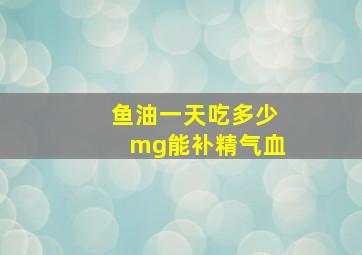 鱼油一天吃多少mg能补精气血